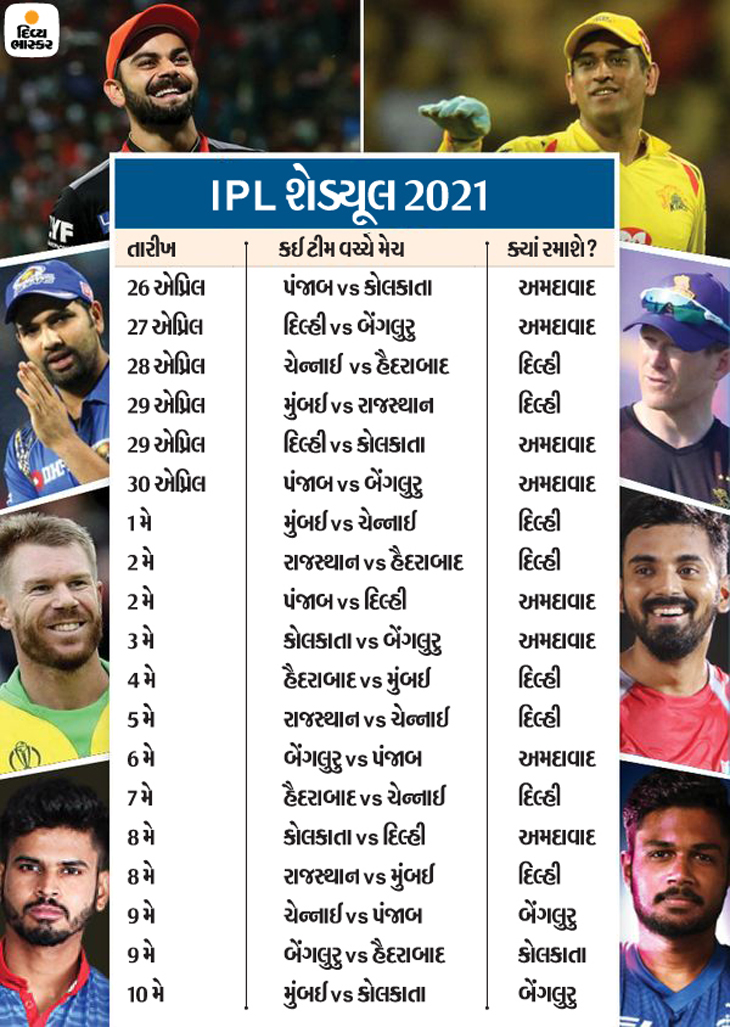 દિવ્ય ભાસ્કર

IPL શેડ્યૂલ 2021

| તારીખ | કઈ ટીમ વચ્ચે મેચ | ક્યાં રમાશે? |
|---|---|---|
| 26 એપ્રિલ | પંજાબ vs કોલકાતા | અમદાવાદ |
| 27 એપ્રિલ | દિલ્હી vs બેંગલુરુ | અમદાવાદ |
| 28 એપ્રિલ | ચેન્નાઈ vs હૈદરાબાદ | દિલ્હી |
| 29 એપ્રિલ | મુંબઈ vs રાજસ્થાન | દિલ્હી |
| 29 એપ્રિલ | દિલ્હી vs કોલકાતા | અમદાવાદ |
| 30 એપ્રિલ | પંજાબ vs બેંગલુરુ | અમદાવાદ |
| 1 મે | મુંબઈ vs ચેન્નાઈ | દિલ્હી |
| 2 મે | રાજસ્થાન vs હૈદરાબાદ | દિલ્હી |
| 2 મે | પંજાબ vs દિલ્હી | અમદાવાદ |
| 3 મે | કોલકાતા vs બેંગલુરુ | અમદાવાદ |
| 4 મે | હૈદરાબાદ vs મુંબઈ | દિલ્હી |
| 5 મે | રાજસ્થાન vs ચેન્નાઈ | દિલ્હી |
| 6 મે | બેંગલુરુ vs પંજાબ | અમદાવાદ |
| 7 મે | હૈદરાબાદ vs ચેન્નાઈ | દિલ્હી |
| 8 મે | કોલકાતા vs દિલ્હી | અમદાવાદ |
| 8 મે | રાજસ્થાન vs મુંબઈ | દિલ્હી |
| 9 મે | ચેન્નાઈ vs પંજાબ | બેંગલુરુ |
| 9 મે | બેંગલુરુ vs હૈદરાબાદ | કોલકાતા |
| 10 મે | મુંબઈ vs કોલકાતા | બેંગલુરુ |